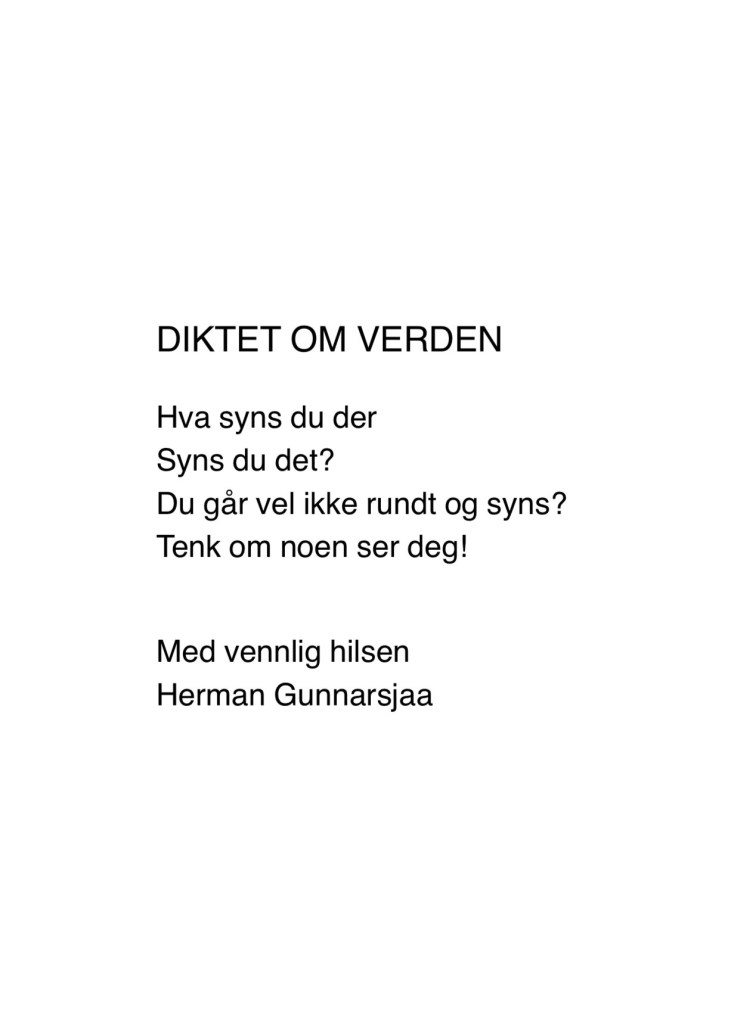 DIKTET OM VERDEN

Hva syns du der
Syns du det?
Du går vel ikke rundt og syns?
Tenk om noen ser deg!

Med vennlig hilsen
Herman Gunnarsjaa